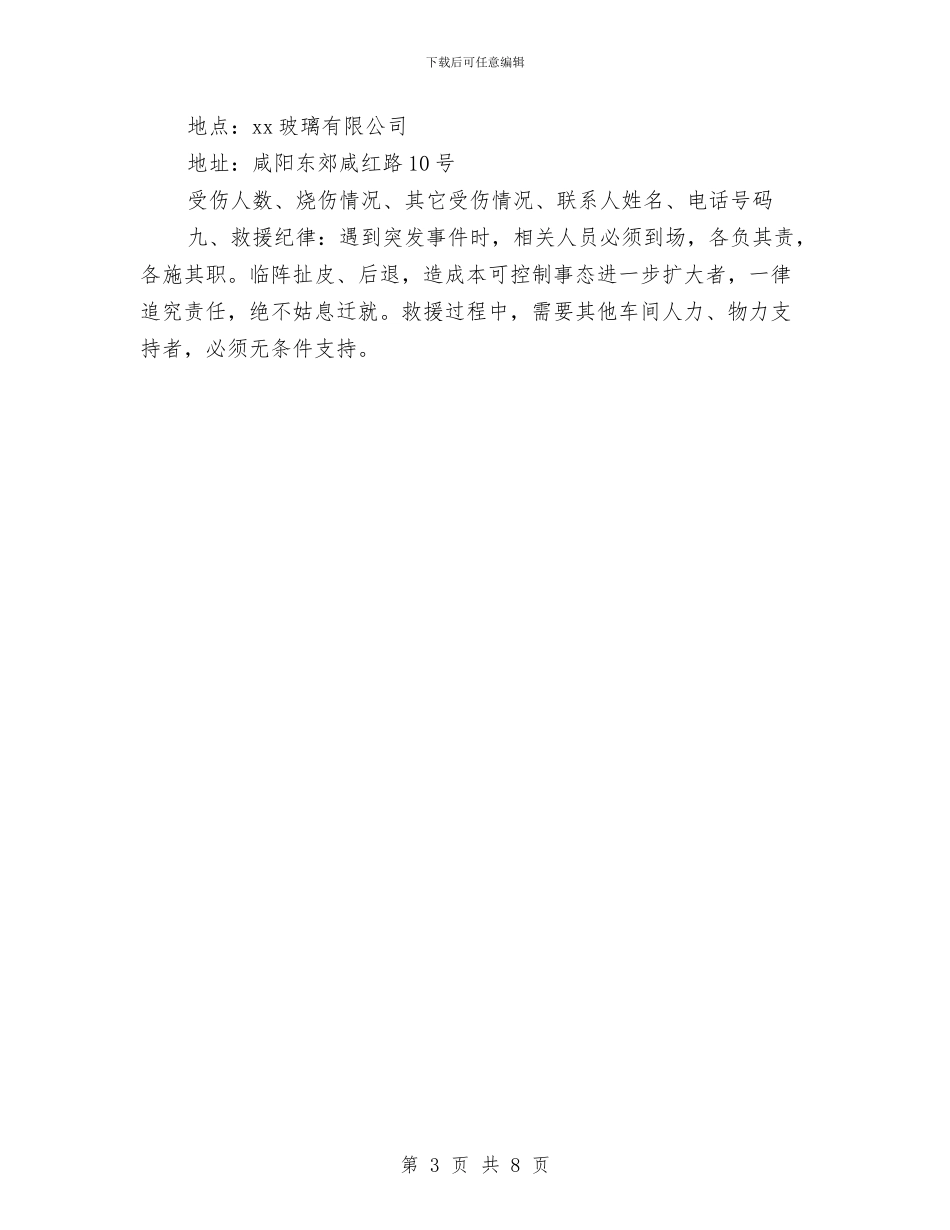 下载后可任意编辑

地点：xx 玻璃有限公司

地址：咸阳东郊咸红路 10 号

受伤人数、烧伤情况、其它受伤情况、联系人姓名、电话号码

九、救援纪律：遇到突发事件时，相关人员必须到场，各负其责，各施其职。临阵扯皮、后退，造成本可控制事态进一步扩大者，一律追究责任，绝不姑息迁就。救援过程中，需要其他车间人力、物力支持者，必须无条件支持。

第 3 页 共 8 页